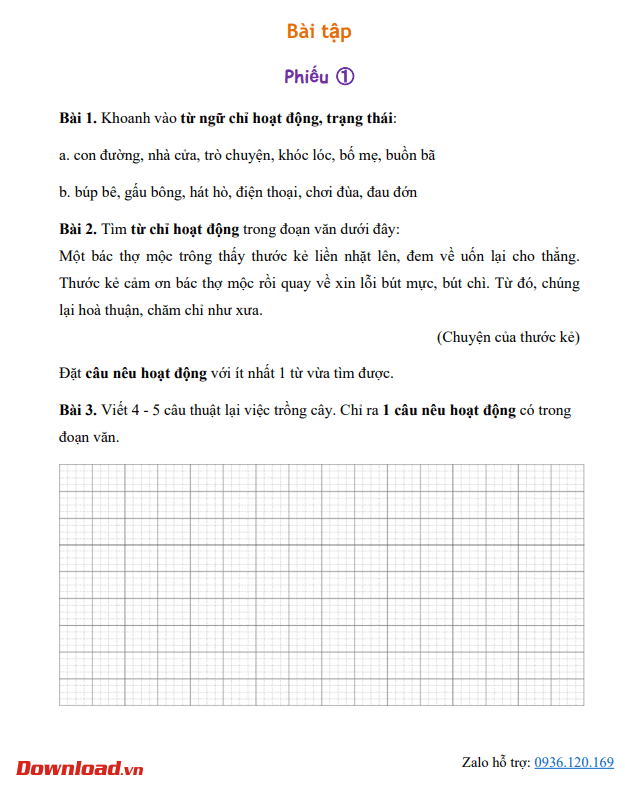 Bài tập

Phiếu ①

Bài 1. Khoanh vào từ ngữ chỉ hoạt động, trạng thái:

a. con đường, nhà cửa, trò chuyện, khóc lóc, bố mẹ, buồn bã

b. búp bê, gấu bông, hát hò, điện thoại, chơi đùa, đau đớn

Bài 2. Tìm từ chỉ hoạt động trong đoạn văn dưới đây:
Một bác thợ mộc trông thấy thước kẻ liền nhặt lên, đem về uốn lại cho thẳng. Thước kẻ cảm ơn bác thợ mộc rồi quay về xin lỗi bút mực, bút chì. Từ đó, chúng lại hoà thuận, chăm chỉ như xưa.

(Chuyện của thước kẻ)

Đặt câu nêu hoạt động với ít nhất 1 từ vừa tìm được.

Bài 3. Viết 4 - 5 câu thuật lại việc trồng cây. Chỉ ra 1 câu nêu hoạt động có trong đoạn văn.

Download.vn

Zalo hỗ trợ: 0936.120.169